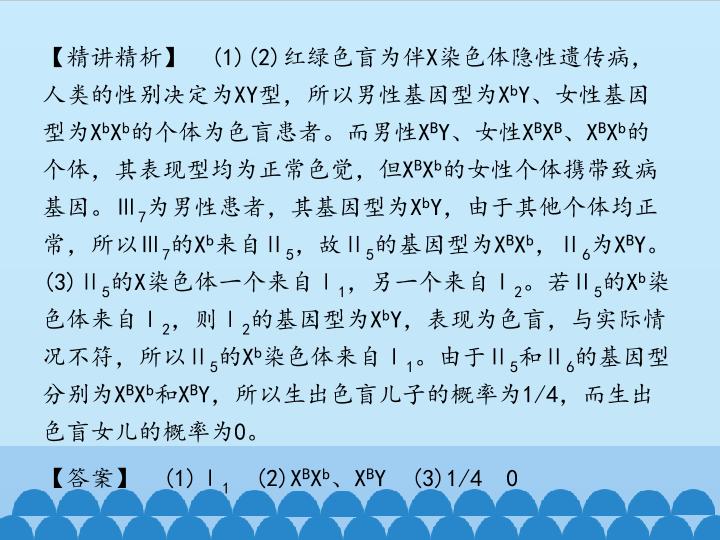 【精讲精析】 (1)(2)红绿色盲为伴X染色体隐性遗传病，人类的性别决定为XY型，所以男性基因型为$X^bY$、女性基因型为$X^bX^b$的个体为色盲患者。而男性$X^BY$、女性$X^BX^B$、$X^BX^b$的个体，其表现型均为正常色觉，但$X^BX^b$的女性个体携带致病基因。$Ⅲ_7$为男性患者，其基因型为$X^bY$，由于其他个体均正常，所以$Ⅲ_7$的$X^b$来自$Ⅱ_5$，故$Ⅱ_5$的基因型为$X^BX^b$，$Ⅱ_6$为$X^BY$。(3)$Ⅱ_5$的X染色体一个来自$Ⅰ_1$，另一个来自$Ⅰ_2$。若$Ⅱ_5$的$X^b$染色体来自$Ⅰ_2$，则$Ⅰ_2$的基因型为$X^bY$，表现为色盲，与实际情况不符，所以$Ⅱ_5$的$X^b$染色体来自$Ⅰ_1$。由于$Ⅱ_5$和$Ⅱ_6$的基因型分别为$X^BX^b$和$X^BY$，所以生出色盲儿子的概率为1/4，而生出色盲女儿的概率为0。

【答案】 (1)$Ⅰ_1$ (2)$X^BX^b$、$X^BY$ (3)1/4 0